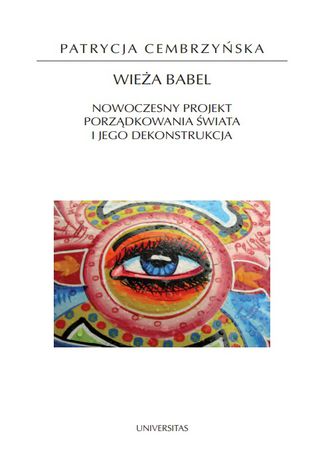 PATRYCJA CEMBRZYŃSKA

WIEŻA BABEL

NOWOCZESNY PROJEKT PORZĄDKOWANIA ŚWIATA I JEGO DEKONSTRUKCJA

UNIVERSITAS